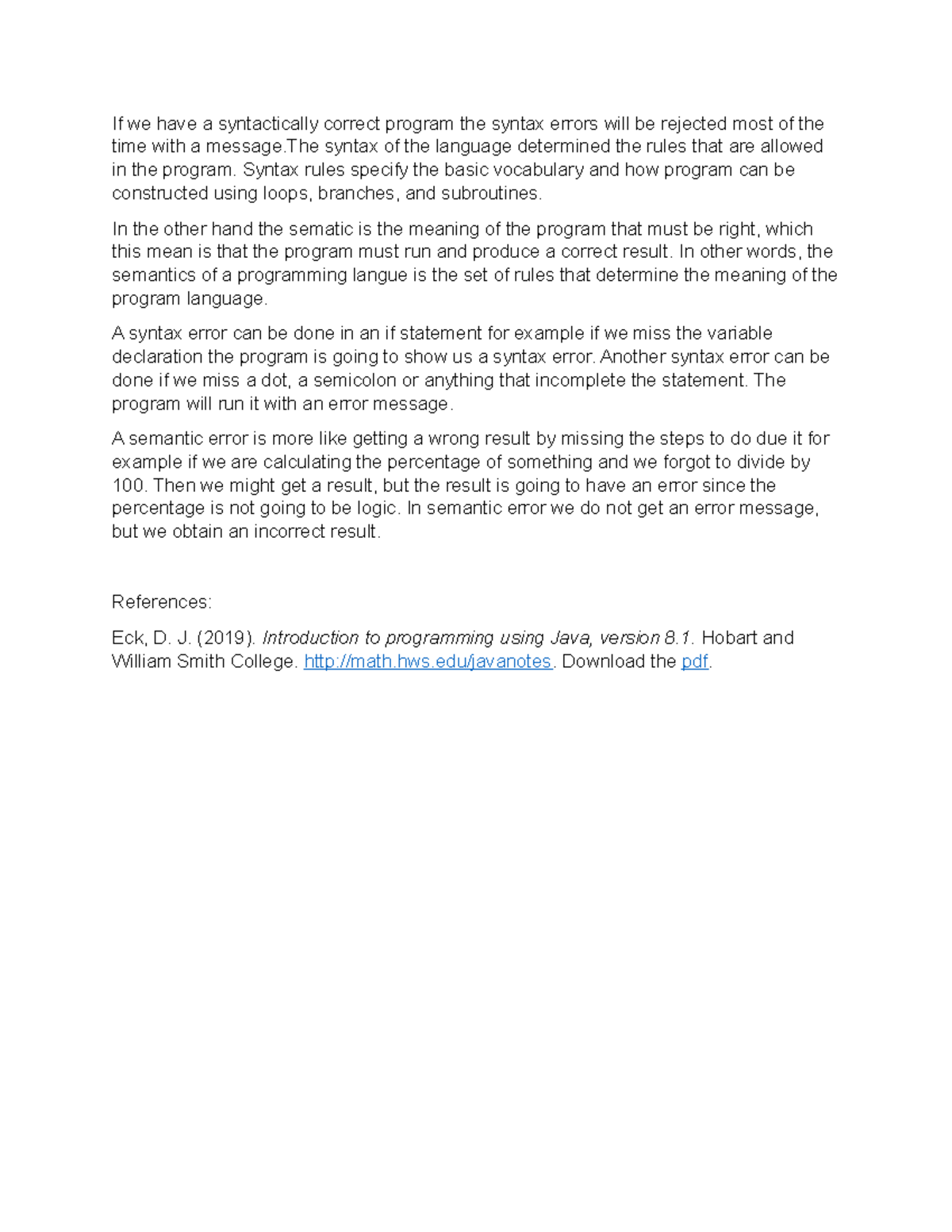 If we have a syntactically correct program the syntax errors will be rejected most of the time with a message.The syntax of the language determined the rules that are allowed in the program. Syntax rules specify the basic vocabulary and how program can be constructed using loops, branches, and subroutines.

In the other hand the sematic is the meaning of the program that must be right, which this mean is that the program must run and produce a correct result. In other words, the semantics of a programming langue is the set of rules that determine the meaning of the program language.

A syntax error can be done in an if statement for example if we miss the variable declaration the program is going to show us a syntax error. Another syntax error can be done if we miss a dot, a semicolon or anything that incomplete the statement. The program will run it with an error message.

A semantic error is more like getting a wrong result by missing the steps to do due it for example if we are calculating the percentage of something and we forgot to divide by 100. Then we might get a result, but the result is going to have an error since the percentage is not going to be logic. In semantic error we do not get an error message, but we obtain an incorrect result.

References:

Eck, D. J. (2019). Introduction to programming using Java, version 8.1. Hobart and William Smith College. http://math.hws.edu/javanotes. Download the pdf.